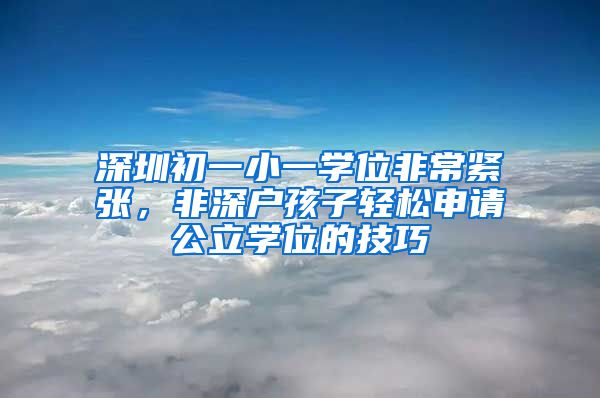 深圳初一小一学位非常紧张，非深户孩子轻松申请公立学位的技巧